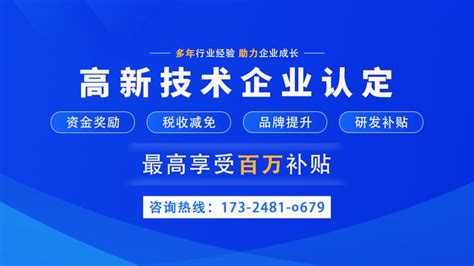 多年行业经验 助力企业成长

高新技术企业认定

资金奖励 税收减免 品牌提升 研发补贴

最高享受百万补贴

咨询热线：173-2481-o679